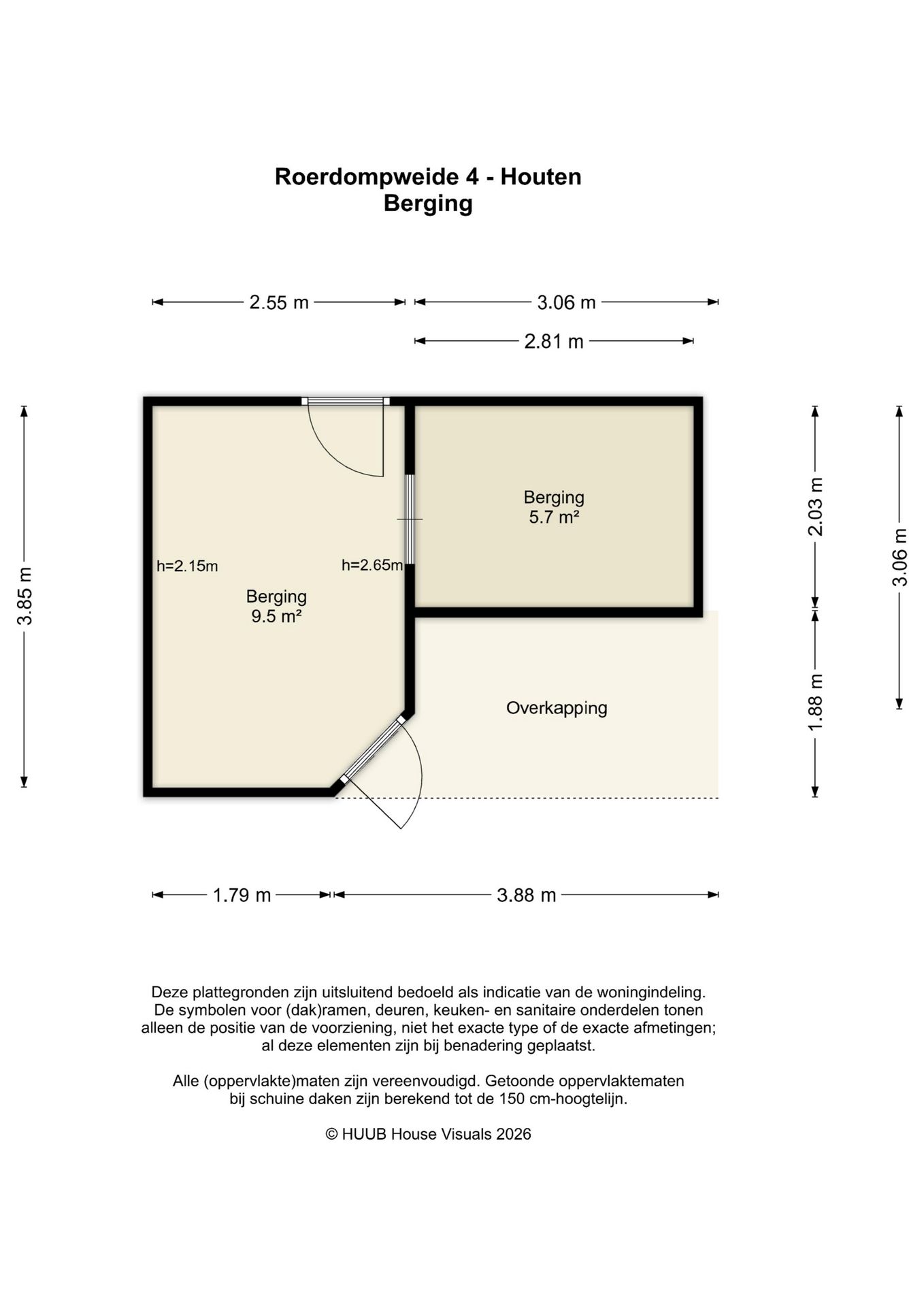 Roerdompweide 4 - Houten
Berging

2.55 m
3.06 m
2.81 m

3.85 m

h=2.15m
h=2.65m

Berging
9.5 m²

Berging
5.7 m²

Overkapping

2.03 m
1.88 m
3.06 m

1.79 m
3.88 m

Deze plattegronden zijn uitsluitend bedoeld als indicatie van de woningindeling. De symbolen voor (dak)ramen, deuren, keuken- en sanitaire onderdelen tonen alleen de positie van de voorziening, niet het exacte type of de exacte afmetingen; al deze elementen zijn bij benadering geplaatst.

Alle (oppervlakte)maten zijn vereenvoudigd. Getoonde oppervlaktematen bij schuine daken zijn berekend tot de 150 cm-hoogtelijn.

© HUUB House Visuals 2026